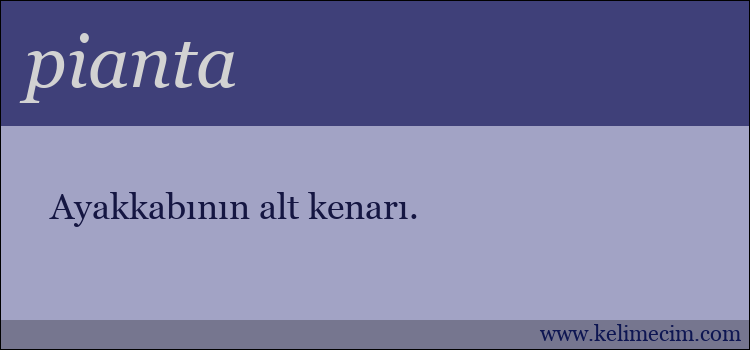 pianta

Ayakkabının alt kenarı.

www.kelimecim.com